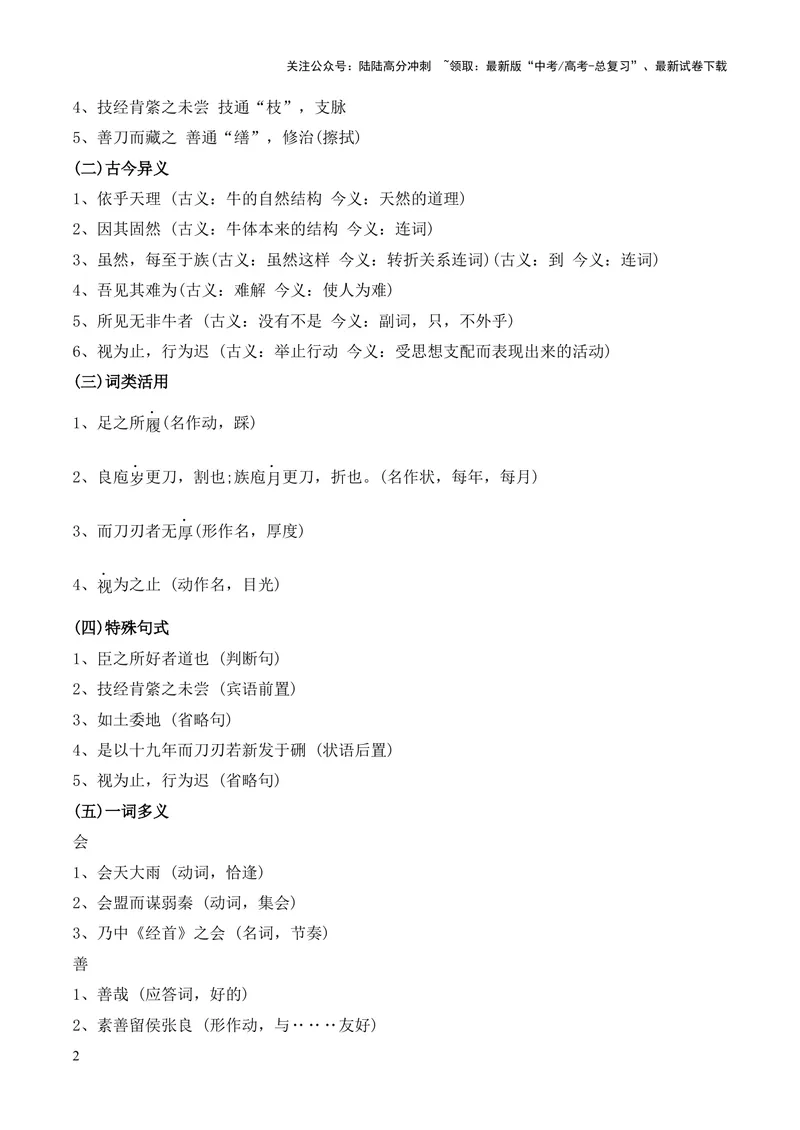 关注公众号：陆陆高分冲刺 ~领取：最新版“中考/高考-总复习”、最新试卷下载

4、技经肯綮之未尝 技通“枝”，支脉

5、善刀而藏之 善通“缮”，修治(擦拭)

(二)古今异义

1、依乎天理（古义：牛的自然结构 今义：天然的道理）

2、因其固然（古义：牛体本来的结构 今义：连词）

3、虽然，每至于族(古义：虽然这样 今义：转折关系连词)(古义：到 今义：连词)

4、吾见其难为(古义：难解 今义：使人为难)

5、所见无非牛者（古义：没有不是 今义：副词，只，不外乎）

6、视为止，行为迟（古义：举止行动 今义：受思想支配而表现出来的活动）

(三)词类活用

1、足之所履(名作动，踩)

2、良庖岁更刀，割也;族庖月更刀，折也。(名作状，每年，每月)

3、而刀刃者无厚(形作名，厚度)

4、视为之止（动作名，目光）

(四)特殊句式

1、臣之所好者道也（判断句）

2、技经肯綮之未尝（宾语前置）

3、如土委地（省略句）

4、是以十九年而刀刃若新发于硎（状语后置）

5、视为止，行为迟（省略句）

(五)一词多义

会

1、会天大雨（动词，恰逢）

2、会盟而谋弱秦（动词，集会）

3、乃中《经首》之会（名词，节奏）

善

1、善哉（应答词，好的）

2、素善留侯张良（形作动，与……友好）

2